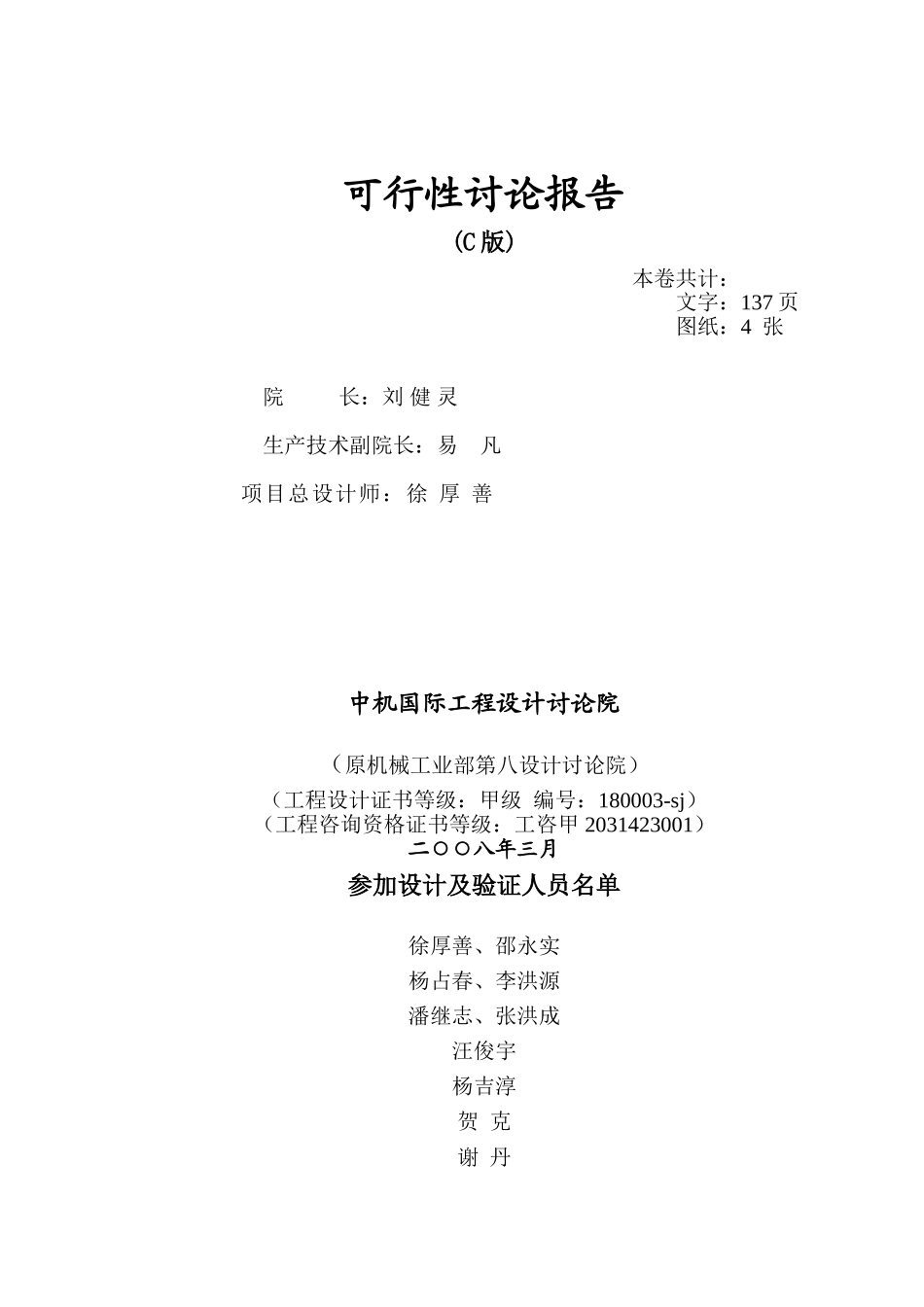 可行性讨论报告
(C 版)

本卷共计：
文字：137 页
图纸：4 张

院　　长：刘 健 灵

生产技术副院长：易　凡

项目总设计师：徐 厚 善

中机国际工程设计讨论院

（原机械工业部第八设计讨论院）
（工程设计证书等级：甲级 编号：180003-sj）
（工程咨询资格证书等级：工咨甲 2031423001）
二〇〇八年三月

参加设计及验证人员名单

徐厚善、邵永实
杨占春、李洪源
潘继志、张洪成
汪俊宇
杨吉淳
贺 克
谢 丹